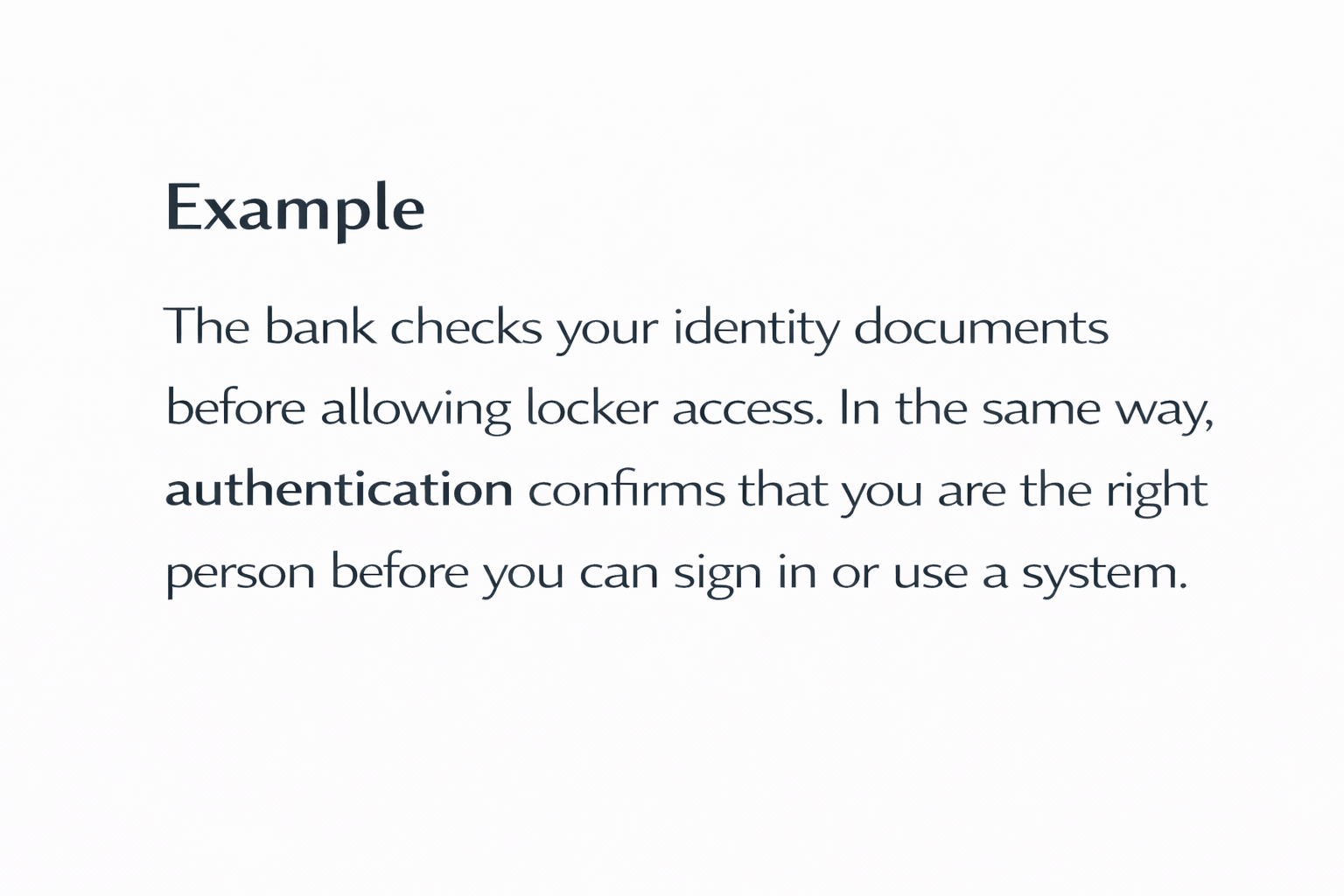 Example

The bank checks your identity documents before allowing locker access. In the same way, authentication confirms that you are the right person before you can sign in or use a system.